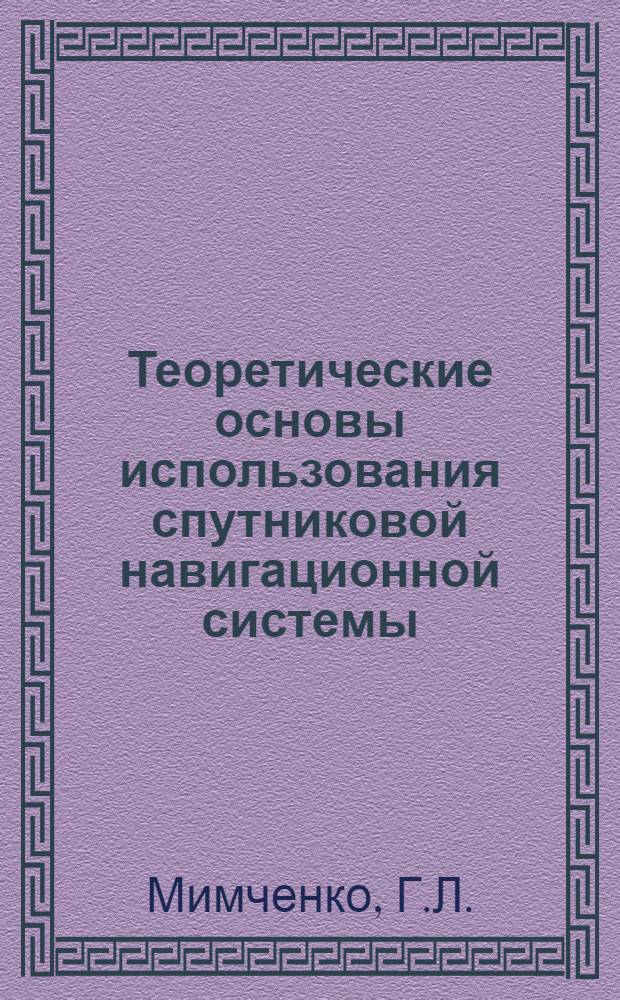 Теоретические основы использования спутниковой навигационной системы

Мимченко, Г.Л.